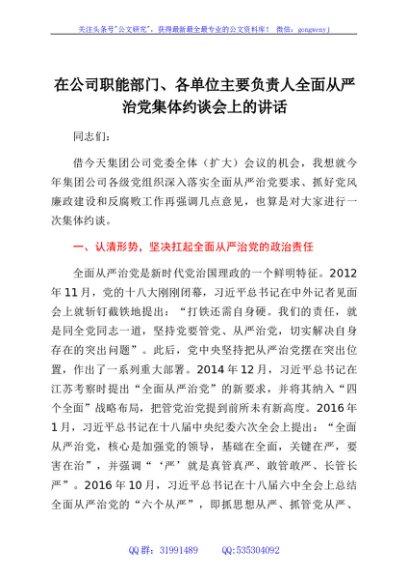 关注头条号"公文研究"，获得最新最全最专业的公文资料库！ 微信：gongwenyj

在公司职能部门、各单位主要负责人全面从严治党集体约谈会上的讲话

同志们：

借今天集团公司党委全体（扩大）会议的机会，我想就今年集团公司各级党组织深入落实全面从严治党要求、抓好党风廉政建设和反腐败工作再强调几点意见，也算是对大家进行一次集体约谈。

一、认清形势，坚决扛起全面从严治党的政治责任

全面从严治党是新时代党治国理政的一个鲜明特征。2012年11月，党的十八大刚刚闭幕，习近平总书记在中外记者见面会上就斩钉截铁地提出："打铁还需自身硬。我们的责任，就是同全党同志一道，坚持党要管党、从严治党，切实解决自身存在的突出问题"。此后，党中央坚持把从严治党摆在突出位置，作出了一系列重大部署。2014年12月，习近平总书记在江苏考察时提出"全面从严治党"的新要求，并将其纳入"四个全面"战略布局，把管党治党提到前所未有新高度。2016年1月，习近平总书记在十八届中央纪委六次全会上提出："全面从严治党，核心是加强党的领导，基础在全面，关键在严，要害在治"，并强调"'严'就是真管真严、敢管敢严、长管长严"。2016年10月，习近平总书记在十八届六中全会上总结全面从严治党的"六个从严"，即抓思想从严、抓管党从严、

QQ群：31991489 QQ:535304092